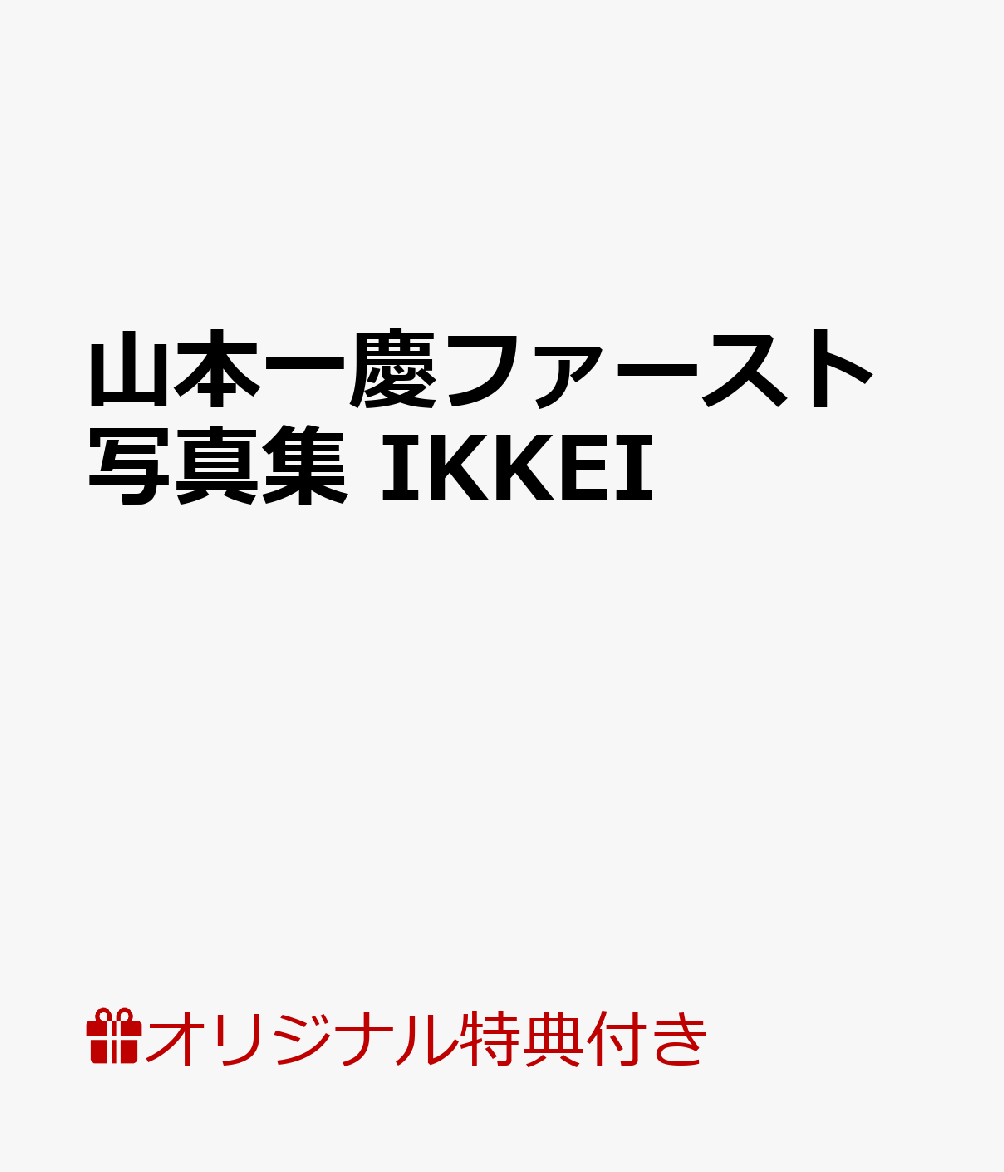 山本一慶ファースト写真集 IKKEI

オリジナル特典付き